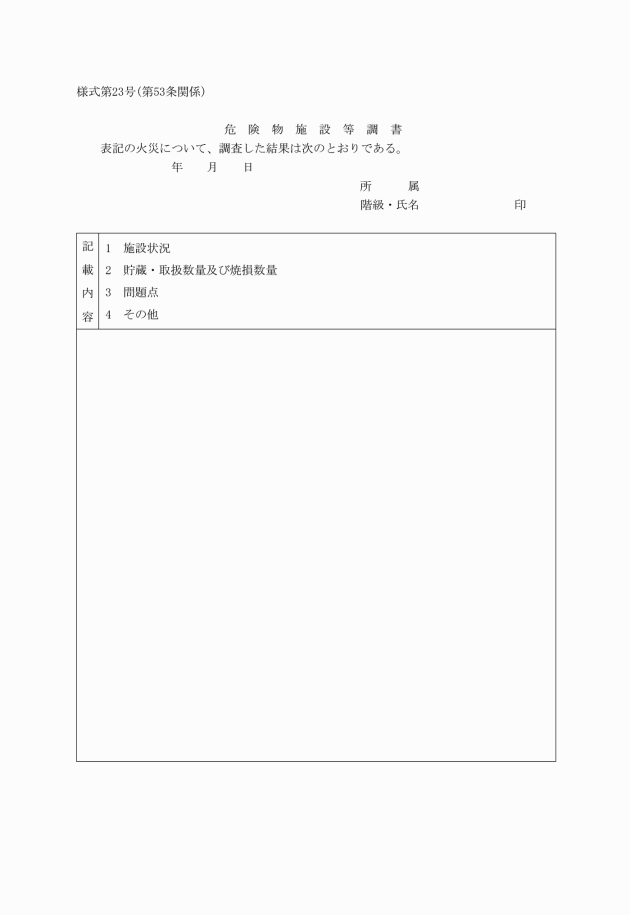 様式第23号（第53条関係）

危　険　物　施　設　等　調　書

表記の火災について、調査した結果は次のとおりである。

年　　月　　日

所　　属

階級・氏名　　　　　　　　印

| 記載内容 | 1　施設状況<br>2　貯蔵・取扱数量及び焼損数量<br>3　問題点<br>4　その他 |
|---|---|
| | |